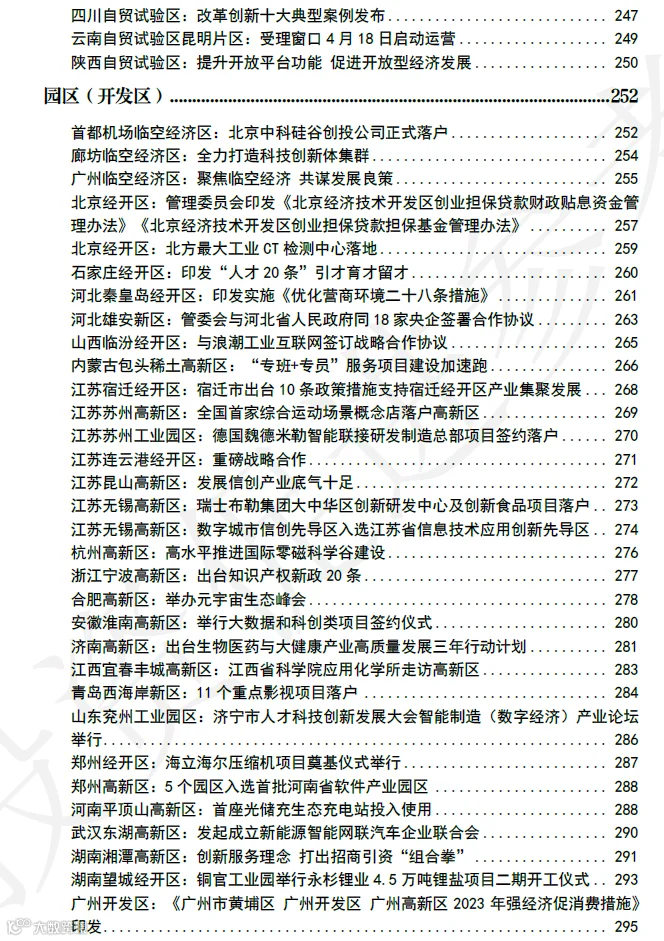 四川自贸试验区：改革创新十大典型案例发布 247
云南自贸试验区昆明片区：受理窗口4月18日启动运营 249
陕西自贸试验区：提升开放平台功能 促进开放型经济发展 250

园区（开发区） 252

首都机场临空经济区：北京中科硅谷创投公司正式落户 252
廊坊临空经济区：全力打造科技创新体集群 254
广州临空经济区：聚焦临空经济 共谋发展良策 255
北京经开区：管理委员会印发《北京经济技术开发区创业担保贷款财政贴息资金管理办法》《北京经济技术开发区创业担保贷款担保基金管理办法》 257
北京经开区：北方最大工业CT检测中心落地 259
石家庄经开区：印发“人才20条”引才育才留才 260
河北秦皇岛经开区：印发实施《优化营商环境二十八条措施》 261
河北雄安新区：管委会与河北省人民政府同18家央企签署合作协议 263
山西临汾经开区：与浪潮工业互联网签订战略合作协议 265
内蒙古包头稀土高新区：“专班+专员”服务项目建设加速跑 266
江苏宿迁经开区：宿迁市出台10条政策措施支持宿迁经开区产业集聚发展 268
江苏苏州高新区：全国首家综合运动场景概念店落户高新区 269
江苏苏州工业园区：德国魏德米勒智能联接研发制造总部项目签约落户 270
江苏连云港经开区：重磅战略合作 271
江苏昆山高新区：发展信创产业底气十足 272
江苏无锡高新区：瑞士布勒集团大中华区创新研发中心及创新食品项目落户 273
江苏无锡高新区：数字城市信创先导区入选江苏省信息技术应用创新先导区 274
杭州高新区：高水平推进国际零磁科学谷建设 276
浙江宁波高新区：出台知识产权新政20条 277
合肥高新区：举办元宇宙生态峰会 278
安徽淮南高新区：举行大数据和科创类项目签约仪式 280
济南高新区：出台生物医药与大健康产业高质量发展三年行动计划 281
江西宜春丰城高新区：江西省科学院应用化学所走访高新区 283
青岛西海岸新区：11个重点影视项目落户 284
山东兖州工业园区：济宁市人才科技创新发展大会智能制造（数字经济）产业论坛举行 286
郑州经开区：海立海尔压缩机项目奠基仪式举行 287
郑州高新区：5个园区入选首批河南省软件产业园区 288
河南平顶山高新区：首座光储充生态充电站投入使用 288
武汉东湖高新区：发起成立新能源智能网联汽车企业联合会 290
湖南湘潭高新区：创新服务理念 打出招商引资“组合拳” 291
湖南望城经开区：铜官工业园举行永杉锂业4.5万吨锂盐项目二期开工仪式 293
广州开发区：《广州市黄埔区 广州开发区 广州高新区2023年强经济促消费措施》印发 295